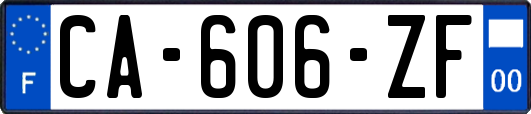 F
CA-606-ZF
00